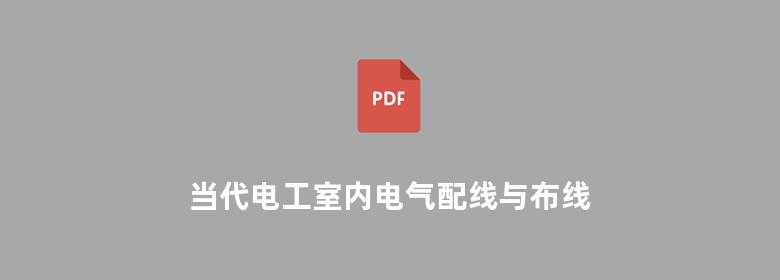 PDF

当代电工室内电气配线与布线